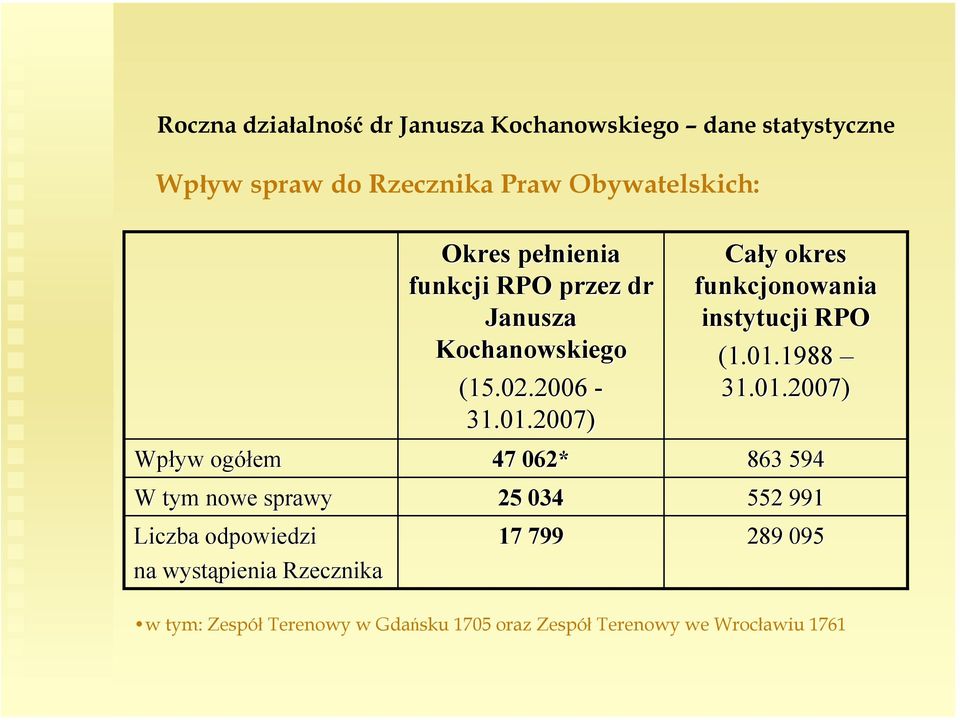 Roczna działalność dr Janusza Kochanowskiego – dane statystyczne

Wpływ spraw do Rzecznika Praw Obywatelskich:

| | Okres pełnienia funkcji RPO przez dr Janusza Kochanowskiego (15.02.2006 - 31.01.2007) | Cały okres funkcjonowania instytucji RPO (1.01.1988 – 31.01.2007) |
|---|---|---|
| Wpływ ogółem | 47 062* | 863 594 |
| W tym nowe sprawy | 25 034 | 552 991 |
| Liczba odpowiedzi na wystąpienia Rzecznika | 17 799 | 289 095 |

•w tym: Zespół Terenowy w Gdańsku 1705 oraz Zespół Terenowy we Wrocławiu 1761